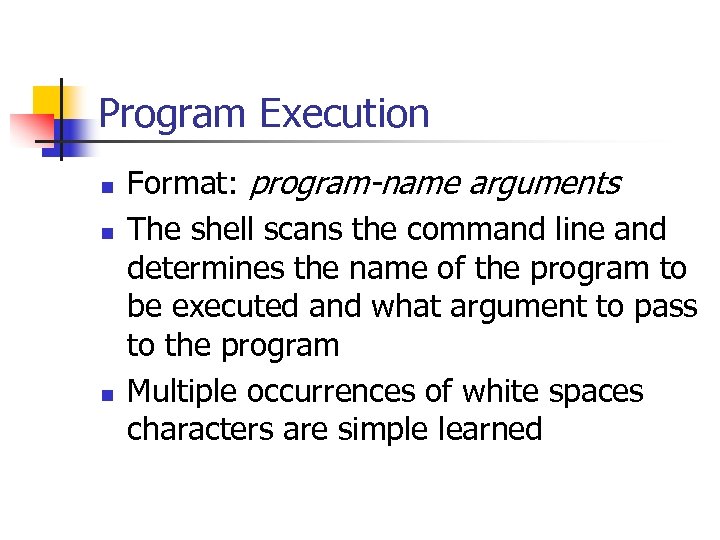 Program Execution

• Format: program-name arguments
• The shell scans the command line and determines the name of the program to be executed and what argument to pass to the program
• Multiple occurrences of white spaces characters are simple learned